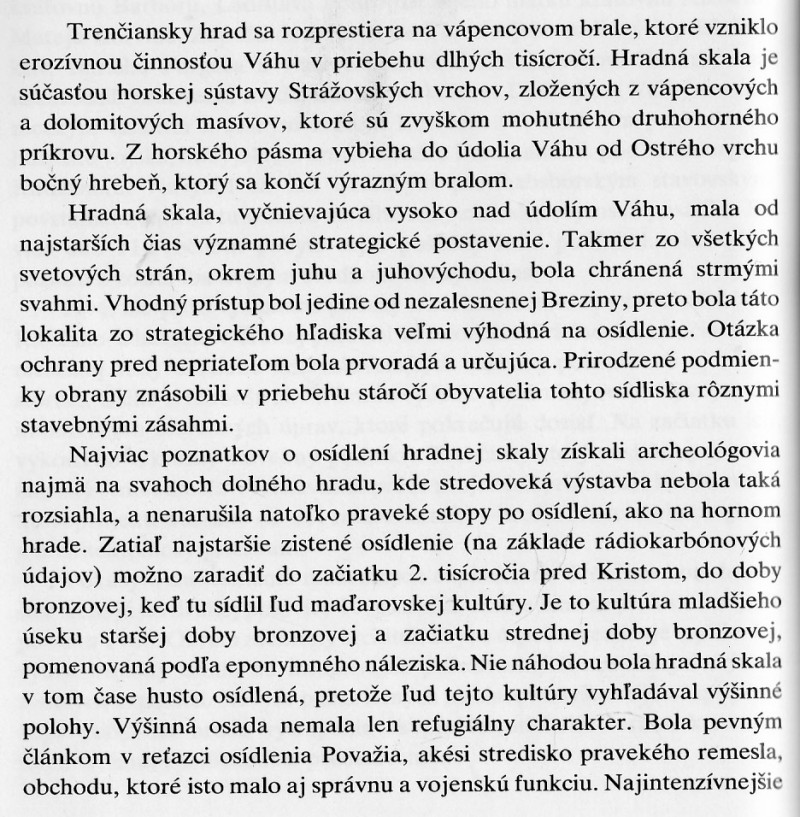 Trenčiansky hrad sa rozprestiera na vápencovom brale, ktoré vzniklo erozívnou činnosťou Váhu v priebehu dlhých tisícročí. Hradná skala je súčasťou horskej sústavy Strážovských vrchov, zložených z vápencových a dolomitových masívov, ktoré sú zvyškom mohutného druhohorného príkrovu. Z horského pásma vybieha do údolia Váhu od Ostrého vrchu bočný hrebeň, ktorý sa končí výrazným bralom.

Hradná skala, vyčnievajúca vysoko nad údolím Váhu, mala od najstarších čias významné strategické postavenie. Takmer zo všetkých svetových strán, okrem juhu a juhovýchodu, bola chránená strmými svahmi. Vhodný prístup bol jedine od nezalesnenej Breziny, preto bola táto lokalita zo strategického hľadiska veľmi výhodná na osídlenie. Otázka ochrany pred nepriateľom bola prvoradá a určujúca. Prirodzené podmienky obrany znásobili v priebehu stáročí obyvatelia tohto sídliska rôznymi stavebnými zásahmi.

Najviac poznatkov o osídlení hradnej skaly získali archeológovia najmä na svahoch dolného hradu, kde stredoveká výstavba nebola taká rozsiahla, a nenarušila natoľko praveké stopy po osídlení, ako na hornom hrade. Zatiaľ najstaršie zistené osídlenie (na základe rádiokarbónových údajov) možno zaradiť do začiatku 2. tisícročia pred Kristom, do doby bronzovej, keď tu sídlil ľud maďarovskej kultúry. Je to kultúra mladšieho úseku staršej doby bronzovej a začiatku strednej doby bronzovej, pomenovaná podľa eponymného náleziska. Nie náhodou bola hradná skala v tom čase husto osídlená, pretože ľud tejto kultúry vyhľadával výšinné polohy. Výšinná osada nemala len refugiálny charakter. Bola pevným článkom v reťazci osídlenia Považia, akési stredisko pravekého remesla, obchodu, ktoré isto malo aj správnu a vojenskú funkciu. Najintenzívnejšie